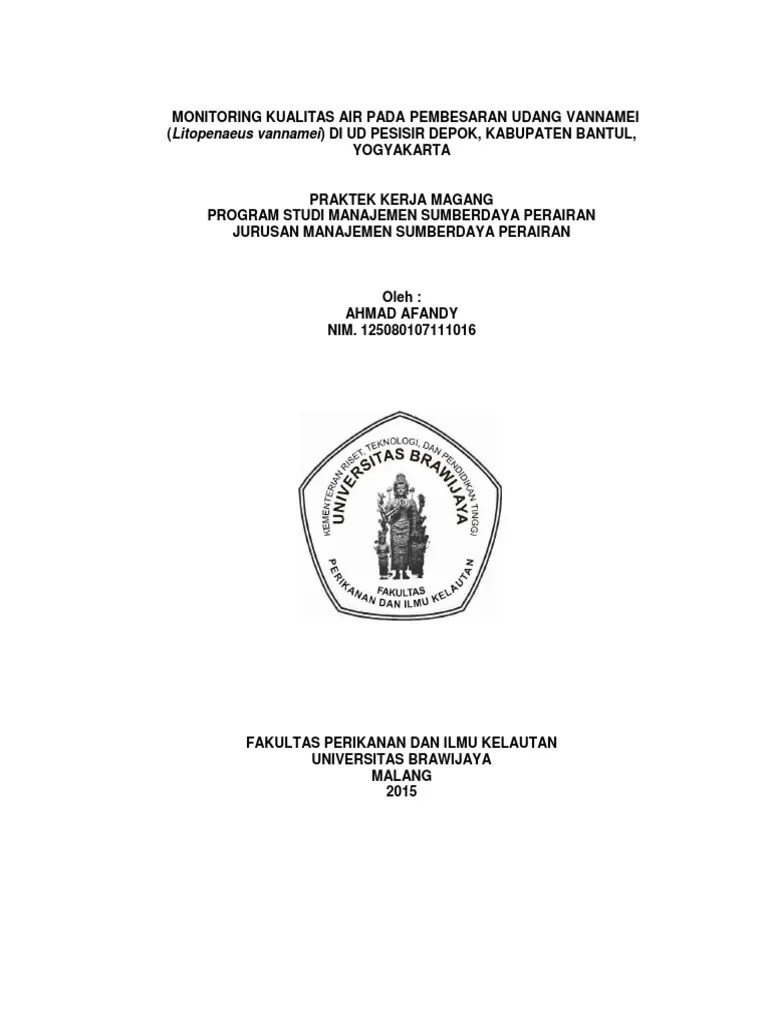 MONITORING KUALITAS AIR PADA PEMBESARAN UDANG VANNAMEI (Litopenaeus vannamei) DI UD PESISIR DEPOK, KABUPATEN BANTUL, YOGYAKARTA

PRAKTEK KERJA MAGANG
PROGRAM STUDI MANAJEMEN SUMBERDAYA PERAIRAN
JURUSAN MANAJEMEN SUMBERDAYA PERAIRAN

Oleh :
AHMAD AFANDY
NIM. 125080107111016

KEMENTERIAN RISET, TEKNOLOGI, DAN PENDIDIKAN TINGGI
UNIVERSITAS BRAWIJAYA
FAKULTAS
PERIKANAN DAN ILMU KELAUTAN

FAKULTAS PERIKANAN DAN ILMU KELAUTAN
UNIVERSITAS BRAWIJAYA
MALANG
2015